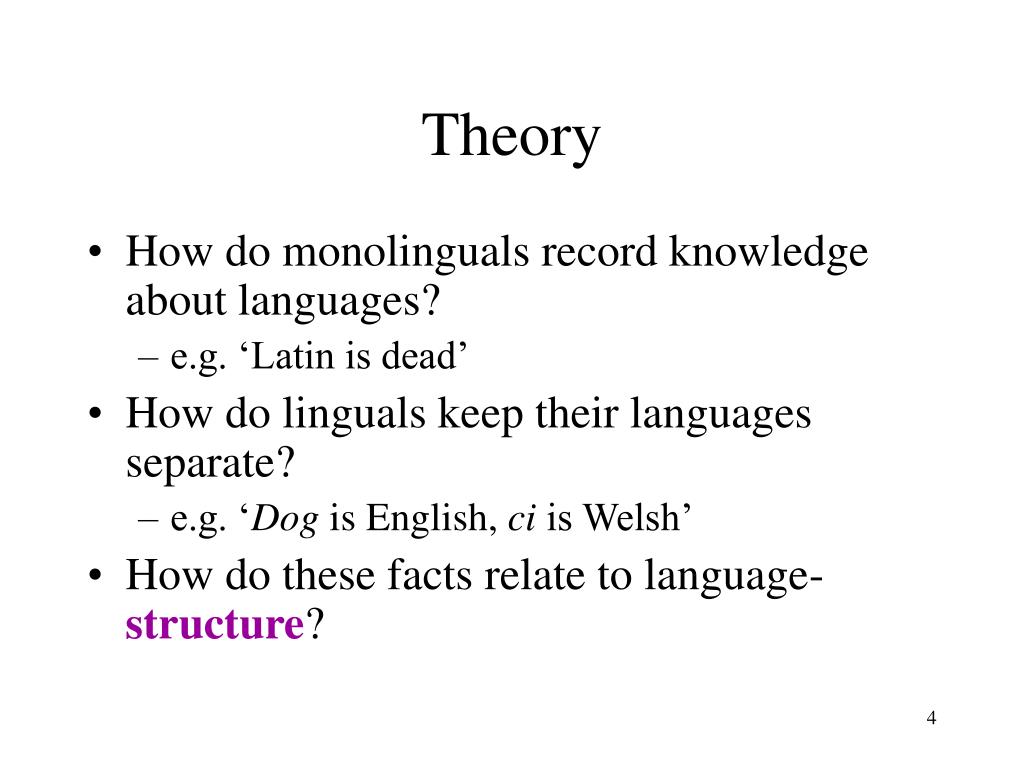 Theory

• How do monolinguals record knowledge about languages?
– e.g. ‘Latin is dead’
• How do linguals keep their languages separate?
– e.g. ‘Dog is English, ci is Welsh’
• How do these facts relate to language-structure?

4